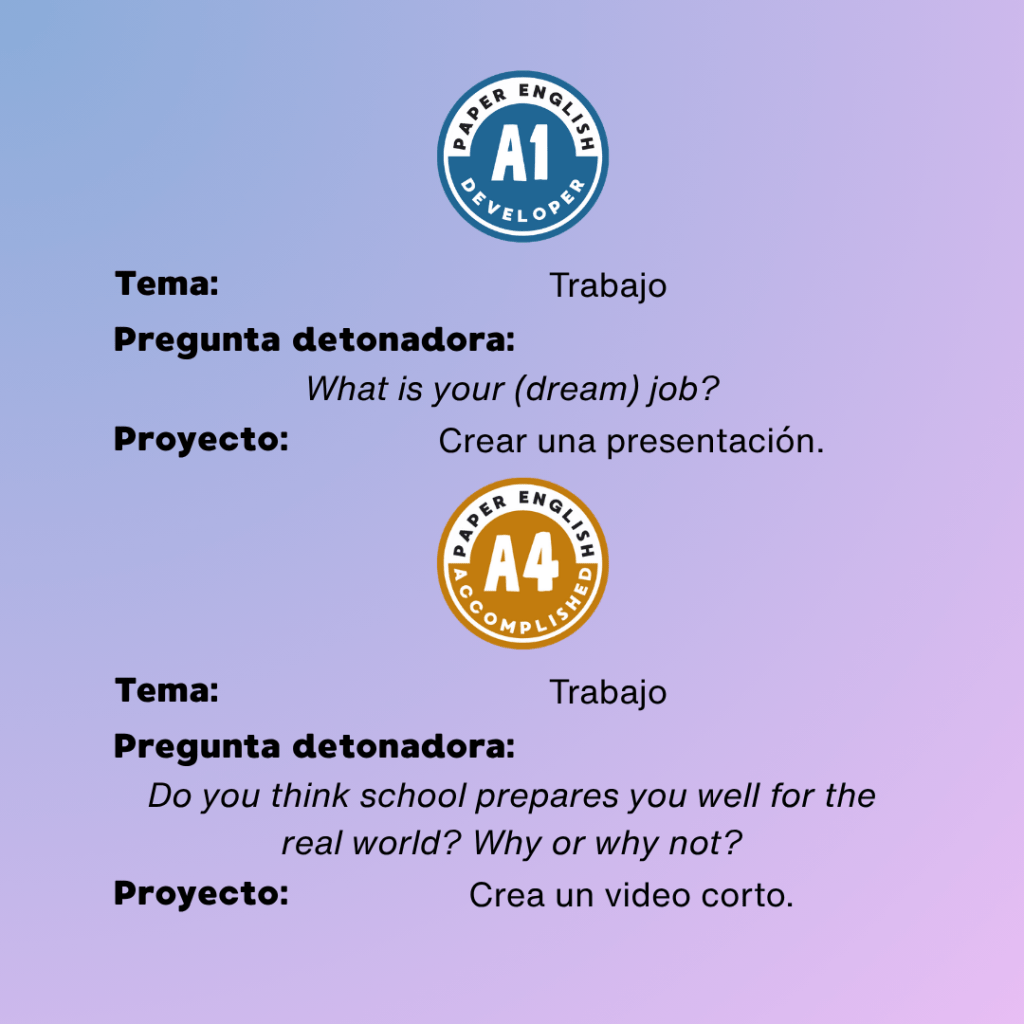 PAPER ENGLISH
A1
DEVELOPER

Tema: Trabajo

Pregunta detonadora:

What is your (dream) job?

Proyecto: Crear una presentación.

PAPER ENGLISH
A4
ACCOMPLISHED

Tema: Trabajo

Pregunta detonadora:

Do you think school prepares you well for the real world? Why or why not?

Proyecto: Crea un video corto.